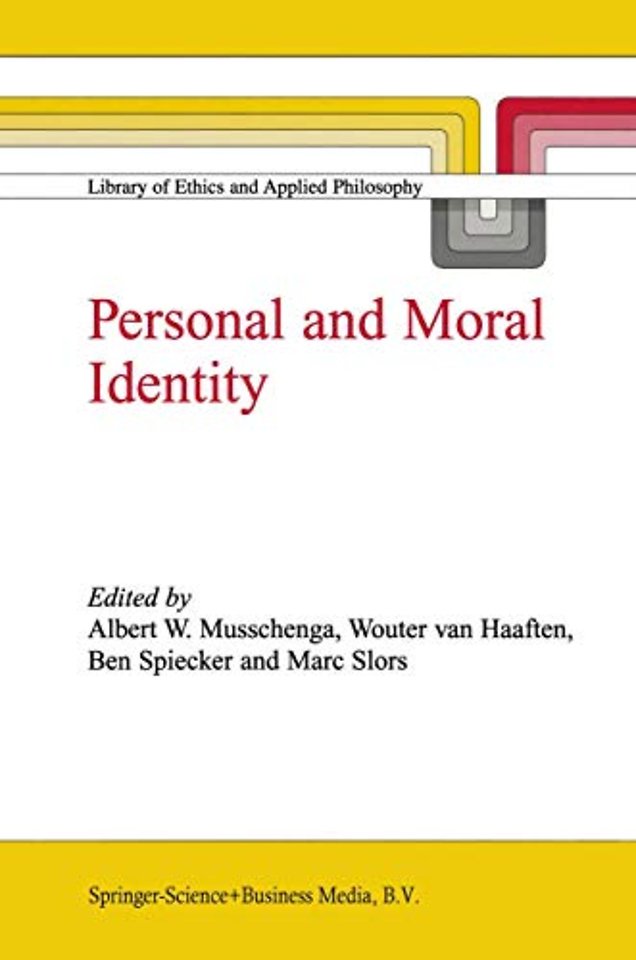 Library of Ethics and Applied Philosophy

Personal and Moral Identity

Edited by
Albert W. Musschenga, Wouter van Haaften, Ben Spiecker and Marc Slors

Springer-Science+Business Media, B.V.